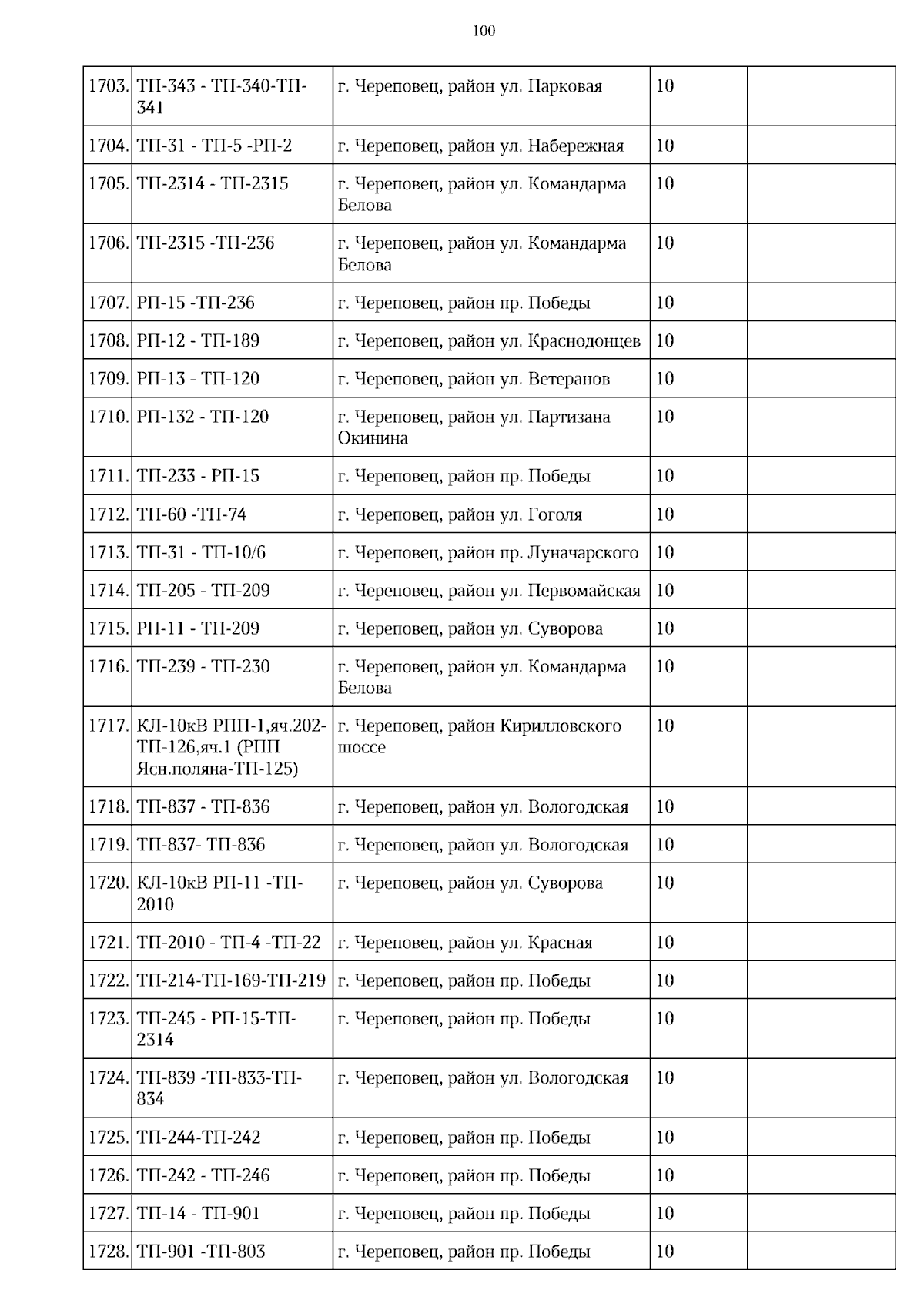 100

| | | | | |
|---|---|---|---|---|
| 1703. | ТП-343 - ТП-340-ТП-341 | г. Череповец, район ул. Парковая | 10 | |
| 1704. | ТП-31 - ТП-5 -РП-2 | г. Череповец, район ул. Набережная | 10 | |
| 1705. | ТП-2314 - ТП-2315 | г. Череповец, район ул. Командарма Белова | 10 | |
| 1706. | ТП-2315 -ТП-236 | г. Череповец, район ул. Командарма Белова | 10 | |
| 1707. | РП-15 -ТП-236 | г. Череповец, район пр. Победы | 10 | |
| 1708. | РП-12 - ТП-189 | г. Череповец, район ул. Краснодонцев | 10 | |
| 1709. | РП-13 - ТП-120 | г. Череповец, район ул. Ветеранов | 10 | |
| 1710. | РП-132 - ТП-120 | г. Череповец, район ул. Партизана Окинина | 10 | |
| 1711. | ТП-233 - РП-15 | г. Череповец, район пр. Победы | 10 | |
| 1712. | ТП-60 -ТП-74 | г. Череповец, район ул. Гоголя | 10 | |
| 1713. | ТП-31 - ТП-10/6 | г. Череповец, район пр. Луначарского | 10 | |
| 1714. | ТП-205 - ТП-209 | г. Череповец, район ул. Первомайская | 10 | |
| 1715. | РП-11 - ТП-209 | г. Череповец, район ул. Суворова | 10 | |
| 1716. | ТП-239 - ТП-230 | г. Череповец, район ул. Командарма Белова | 10 | |
| 1717. | КЛ-10кВ РПП-1,яч.202-ТП-126,яч.1 (РПП Ясн.поляна-ТП-125) | г. Череповец, район Кирилловского шоссе | 10 | |
| 1718. | ТП-837 - ТП-836 | г. Череповец, район ул. Вологодская | 10 | |
| 1719. | ТП-837- ТП-836 | г. Череповец, район ул. Вологодская | 10 | |
| 1720. | КЛ-10кВ РП-11 -ТП-2010 | г. Череповец, район ул. Суворова | 10 | |
| 1721. | ТП-2010 - ТП-4 -ТП-22 | г. Череповец, район ул. Красная | 10 | |
| 1722. | ТП-214-ТП-169-ТП-219 | г. Череповец, район пр. Победы | 10 | |
| 1723. | ТП-245 - РП-15-ТП-2314 | г. Череповец, район пр. Победы | 10 | |
| 1724. | ТП-839 -ТП-833-ТП-834 | г. Череповец, район ул. Вологодская | 10 | |
| 1725. | ТП-244-ТП-242 | г. Череповец, район пр. Победы | 10 | |
| 1726. | ТП-242 - ТП-246 | г. Череповец, район пр. Победы | 10 | |
| 1727. | ТП-14 - ТП-901 | г. Череповец, район пр. Победы | 10 | |
| 1728. | ТП-901 -ТП-803 | г. Череповец, район пр. Победы | 10 | |